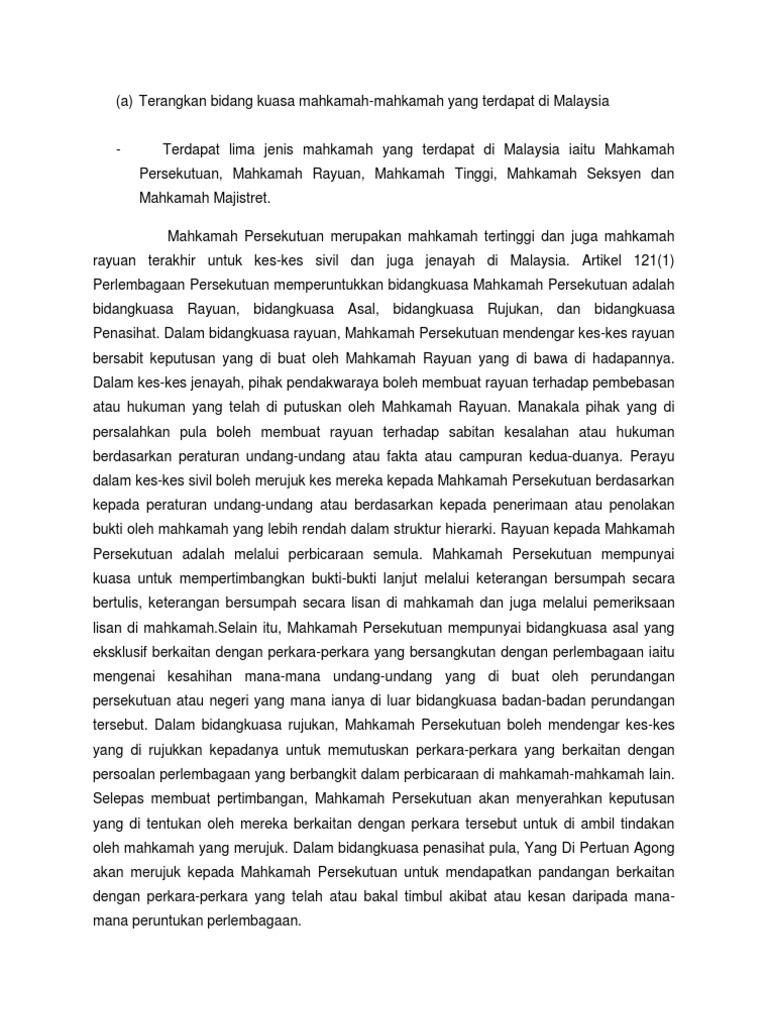 (a) Terangkan bidang kuasa mahkamah-mahkamah yang terdapat di Malaysia

- Terdapat lima jenis mahkamah yang terdapat di Malaysia iaitu Mahkamah Persekutuan, Mahkamah Rayuan, Mahkamah Tinggi, Mahkamah Seksyen dan Mahkamah Majistret.

Mahkamah Persekutuan merupakan mahkamah tertinggi dan juga mahkamah rayuan terakhir untuk kes-kes sivil dan juga jenayah di Malaysia. Artikel 121(1) Perlembagaan Persekutuan memperuntukkan bidangkuasa Mahkamah Persekutuan adalah bidangkuasa Rayuan, bidangkuasa Asal, bidangkuasa Rujukan, dan bidangkuasa Penasihat. Dalam bidangkuasa rayuan, Mahkamah Persekutuan mendengar kes-kes rayuan bersabit keputusan yang di buat oleh Mahkamah Rayuan yang di bawa di hadapannya. Dalam kes-kes jenayah, pihak pendakwaraya boleh membuat rayuan terhadap pembebasan atau hukuman yang telah di putuskan oleh Mahkamah Rayuan. Manakala pihak yang di persalahkan pula boleh membuat rayuan terhadap sabitan kesalahan atau hukuman berdasarkan peraturan undang-undang atau fakta atau campuran kedua-duanya. Perayu dalam kes-kes sivil boleh merujuk kes mereka kepada Mahkamah Persekutuan berdasarkan kepada peraturan undang-undang atau berdasarkan kepada penerimaan atau penolakan bukti oleh mahkamah yang lebih rendah dalam struktur hierarki. Rayuan kepada Mahkamah Persekutuan adalah melalui perbicaraan semula. Mahkamah Persekutuan mempunyai kuasa untuk mempertimbangkan bukti-bukti lanjut melalui keterangan bersumpah secara bertulis, keterangan bersumpah secara lisan di mahkamah dan juga melalui pemeriksaan lisan di mahkamah.Selain itu, Mahkamah Persekutuan mempunyai bidangkuasa asal yang eksklusif berkaitan dengan perkara-perkara yang bersangkutan dengan perlembagaan iaitu mengenai kesahihan mana-mana undang-undang yang di buat oleh perundangan persekutuan atau negeri yang mana ianya di luar bidangkuasa badan-badan perundangan tersebut. Dalam bidangkuasa rujukan, Mahkamah Persekutuan boleh mendengar kes-kes yang di rujukkan kepadanya untuk memutuskan perkara-perkara yang berkaitan dengan persoalan perlembagaan yang berbangkit dalam perbicaraan di mahkamah-mahkamah lain. Selepas membuat pertimbangan, Mahkamah Persekutuan akan menyerahkan keputusan yang di tentukan oleh mereka berkaitan dengan perkara tersebut untuk di ambil tindakan oleh mahkamah yang merujuk. Dalam bidangkuasa penasihat pula, Yang Di Pertuan Agong akan merujuk kepada Mahkamah Persekutuan untuk mendapatkan pandangan berkaitan dengan perkara-perkara yang telah atau bakal timbul akibat atau kesan daripada mana-mana peruntukan perlembagaan.